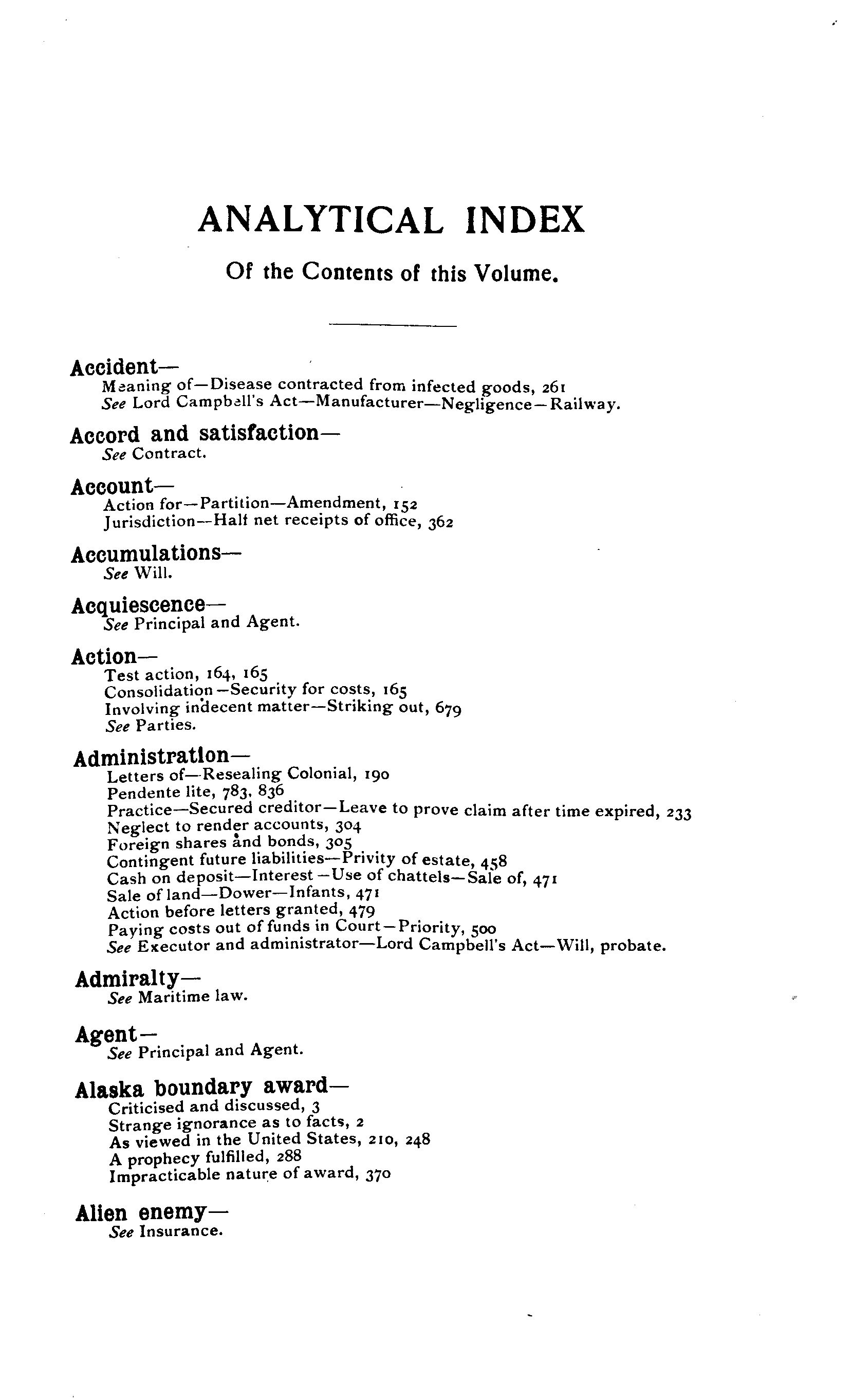 ANALYTICAL INDEX

Of the Contents of this Volume.

Accident—
Meaning of—Disease contracted from infected goods, 261
See Lord Campbell's Act—Manufacturer—Negligence—Railway.

Accord and satisfaction—
See Contract.

Account—
Action for—Partition—Amendment, 152
Jurisdiction—Half net receipts of office, 362

Accumulations—
See Will.

Acquiescence—
See Principal and Agent.

Action—
Test action, 164, 165
Consolidation—Security for costs, 165
Involving indecent matter—Striking out, 679
See Parties.

Administration—
Letters of—Resealing Colonial, 190
Pendente lite, 783, 836
Practice—Secured creditor—Leave to prove claim after time expired, 233
Neglect to render accounts, 304
Foreign shares and bonds, 305
Contingent future liabilities—Privity of estate, 458
Cash on deposit—Interest—Use of chattels—Sale of, 471
Sale of land—Dower—Infants, 471
Action before letters granted, 479
Paying costs out of funds in Court—Priority, 500
See Executor and administrator—Lord Campbell's Act—Will, probate.

Admiralty—
See Maritime law.

Agent—
See Principal and Agent.

Alaska boundary award—
Criticised and discussed, 3
Strange ignorance as to facts, 2
As viewed in the United States, 210, 248
A prophecy fulfilled, 288
Impracticable nature of award, 370

Alien enemy—
See Insurance.